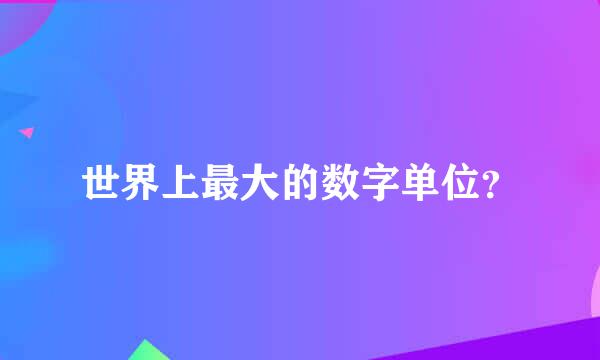 世界上最大的数字单位?